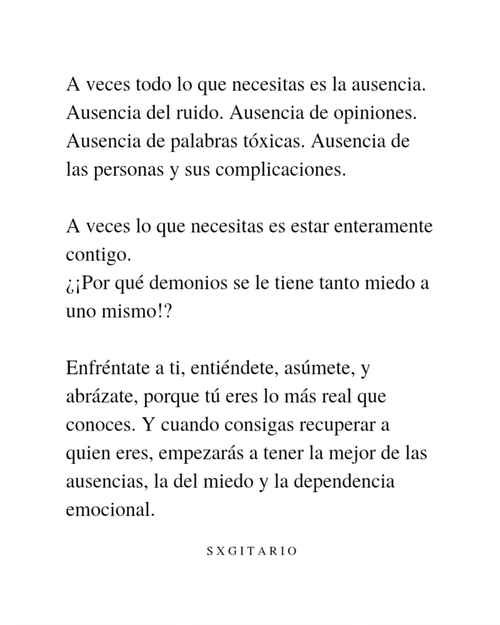 A veces todo lo que necesitas es la ausencia. Ausencia del ruido. Ausencia de opiniones. Ausencia de palabras tóxicas. Ausencia de las personas y sus complicaciones.

A veces lo que necesitas es estar enteramente contigo.
¿¡Por qué demonios se le tiene tanto miedo a uno mismo!?

Enfréntate a ti, entiéndete, asúmete, y abrázate, porque tú eres lo más real que conoces. Y cuando consigas recuperar a quien eres, empezarás a tener la mejor de las ausencias, la del miedo y la dependencia emocional.

SXGITARIO